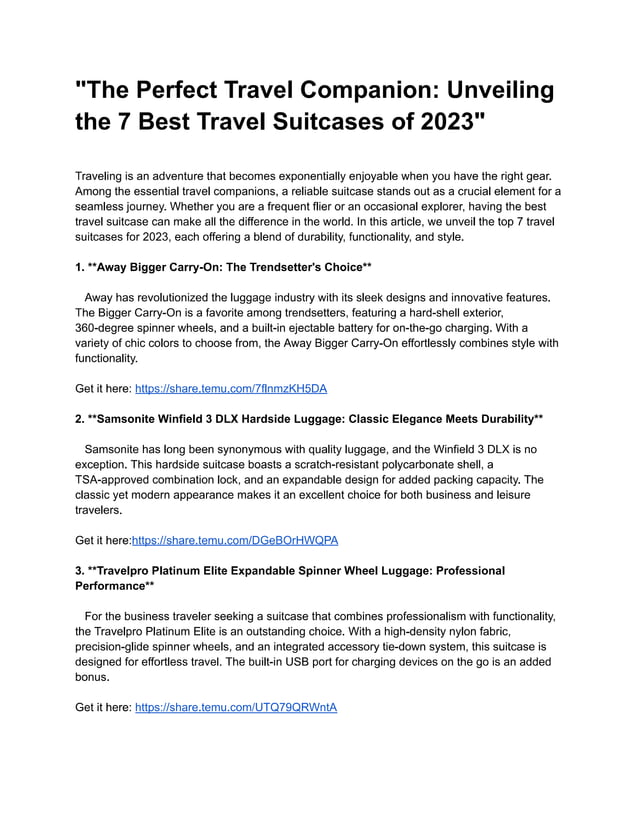 "The Perfect Travel Companion: Unveiling the 7 Best Travel Suitcases of 2023"

Traveling is an adventure that becomes exponentially enjoyable when you have the right gear. Among the essential travel companions, a reliable suitcase stands out as a crucial element for a seamless journey. Whether you are a frequent flier or an occasional explorer, having the best travel suitcase can make all the difference in the world. In this article, we unveil the top 7 travel suitcases for 2023, each offering a blend of durability, functionality, and style.

1. **Away Bigger Carry-On: The Trendsetter's Choice**

Away has revolutionized the luggage industry with its sleek designs and innovative features. The Bigger Carry-On is a favorite among trendsetters, featuring a hard-shell exterior, 360-degree spinner wheels, and a built-in ejectable battery for on-the-go charging. With a variety of chic colors to choose from, the Away Bigger Carry-On effortlessly combines style with functionality.

Get it here: https://share.temu.com/7flnmzKH5DA

2. **Samsonite Winfield 3 DLX Hardside Luggage: Classic Elegance Meets Durability**

Samsonite has long been synonymous with quality luggage, and the Winfield 3 DLX is no exception. This hardside suitcase boasts a scratch-resistant polycarbonate shell, a TSA-approved combination lock, and an expandable design for added packing capacity. The classic yet modern appearance makes it an excellent choice for both business and leisure travelers.

Get it here:https://share.temu.com/DGeBOrHWQPA

3. **Travelpro Platinum Elite Expandable Spinner Wheel Luggage: Professional Performance**

For the business traveler seeking a suitcase that combines professionalism with functionality, the Travelpro Platinum Elite is an outstanding choice. With a high-density nylon fabric, precision-glide spinner wheels, and an integrated accessory tie-down system, this suitcase is designed for effortless travel. The built-in USB port for charging devices on the go is an added bonus.

Get it here: https://share.temu.com/UTQ79QRWntA